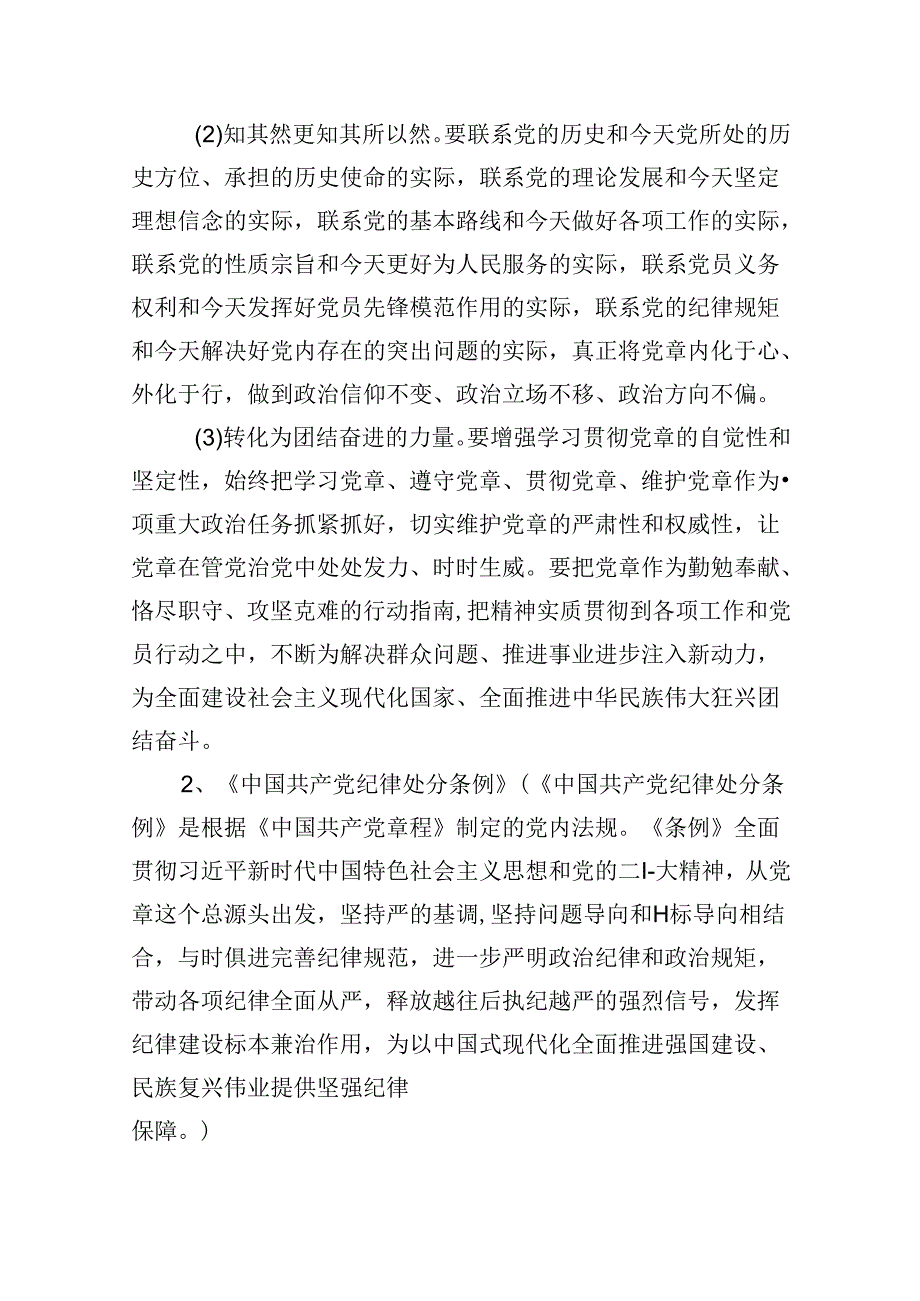 (2)知其然更知其所以然。要联系党的历史和今天党所处的历史方位、承担的历史使命的实际，联系党的理论发展和今天坚定理想信念的实际，联系党的基本路线和今天做好各项工作的实际，联系党的性质宗旨和今天更好为人民服务的实际，联系党员义务权利和今天发挥好党员先锋模范作用的实际，联系党的纪律规矩和今天解决好党内存在的突出问题的实际，真正将党章内化于心、外化于行，做到政治信仰不变、政治立场不移、政治方向不偏。

(3)转化为团结奋进的力量。要增强学习贯彻党章的自觉性和坚定性，始终把学习党章、遵守党章、贯彻党章、维护党章作为•项重大政治任务抓紧抓好，切实维护党章的严肃性和权威性，让党章在管党治党中处处发力、时时生威。要把党章作为勤勉奉献、恪尽职守、攻坚克难的行动指南，把精神实质贯彻到各项工作和党员行动之中，不断为解决群众问题、推进事业进步注入新动力，为全面建设社会主义现代化国家、全面推进中华民族伟大狂兴团结奋斗。

2、《中国共产党纪律处分条例》(《中国共产党纪律处分条例》是根据《中国共产党章程》制定的党内法规。《条例》全面贯彻习近平新时代中国特色社会主义思想和党的二I-大精神，从党章这个总源头出发，坚持严的基调，坚持问题导向和H标导向相结合，与时俱进完善纪律规范，进一步严明政治纪律和政治规矩，带动各项纪律全面从严，释放越往后执纪越严的强烈信号，发挥纪律建设标本兼治作用，为以中国式现代化全面推进强国建设、民族复兴伟业提供坚强纪律
保障。)